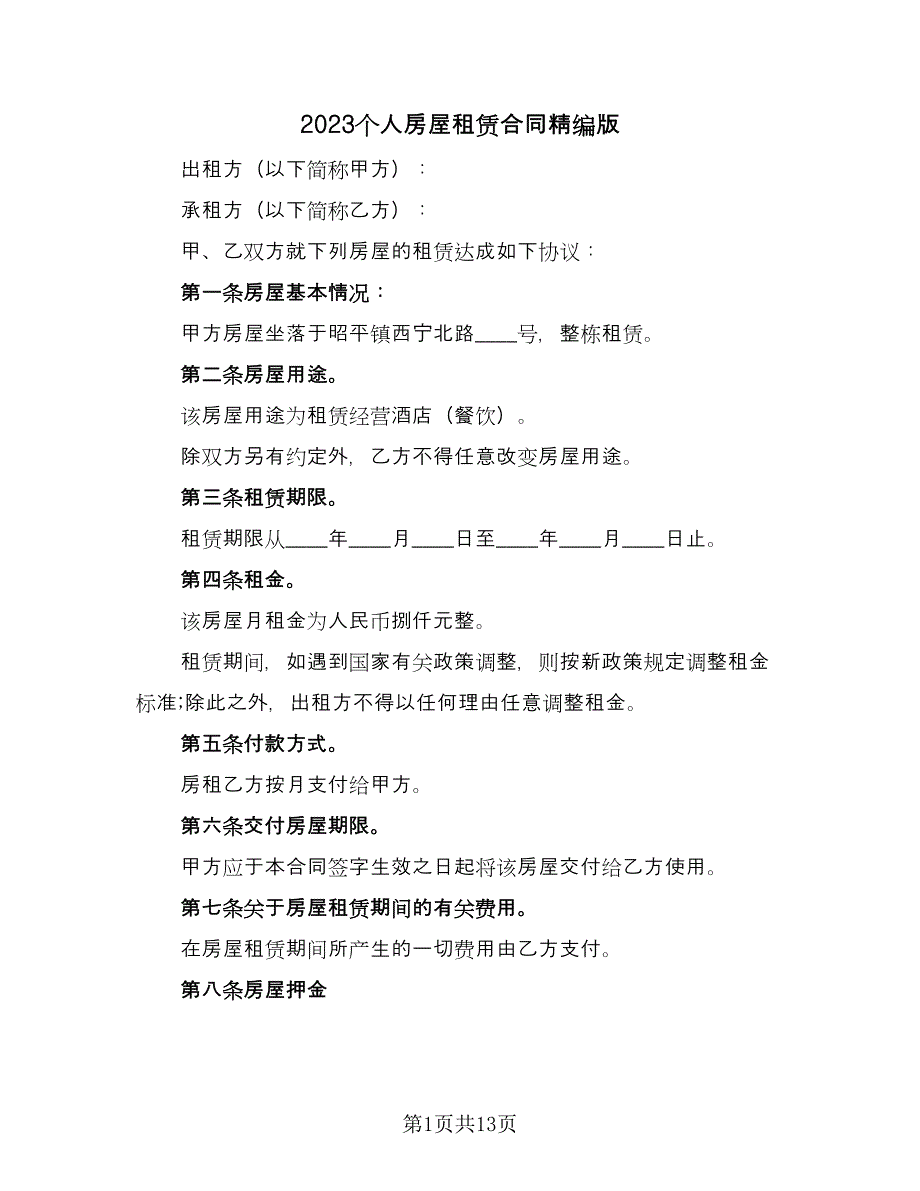 2023个人房屋租赁合同精编版

出租方（以下简称甲方）：

承租方（以下简称乙方）：

甲、乙双方就下列房屋的租赁达成如下协议：

第一条房屋基本情况：

甲方房屋坐落于昭平镇西宁北路____号，整栋租赁。

第二条房屋用途。

该房屋用途为租赁经营酒店（餐饮）。

除双方另有约定外，乙方不得任意改变房屋用途。

第三条租赁期限。

租赁期限从____年____月____日至____年____月____日止。

第四条租金。

该房屋月租金为人民币捌仟元整。

租赁期间，如遇到国家有关政策调整，则按新政策规定调整租金标准;除此之外，出租方不得以任何理由任意调整租金。

第五条付款方式。

房租乙方按月支付给甲方。

第六条交付房屋期限。

甲方应于本合同签字生效之日起将该房屋交付给乙方使用。

第七条关于房屋租赁期间的有关费用。

在房屋租赁期间所产生的一切费用由乙方支付。

第八条房屋押金

第1页共13页